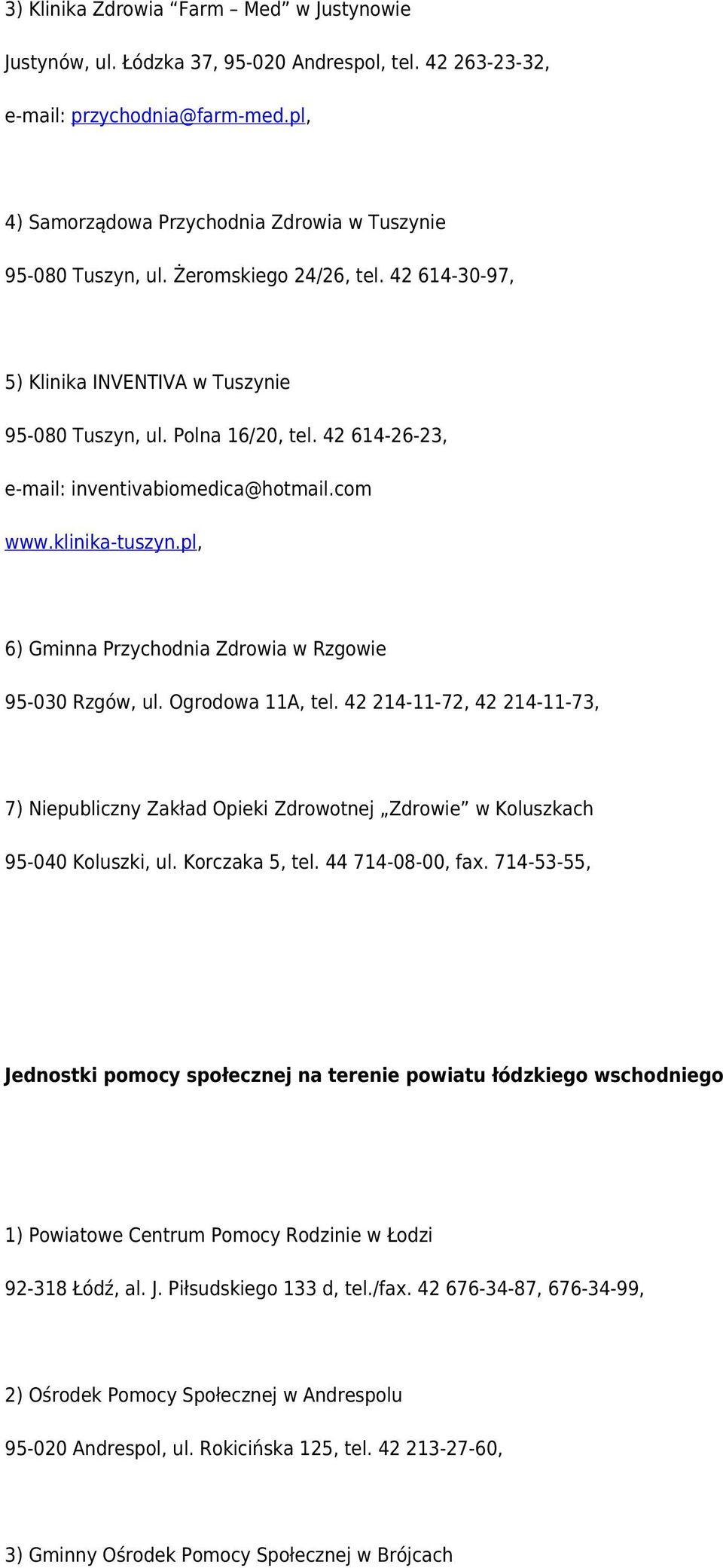 3) Klinika Zdrowia “Farm – Med” w Justynowie

Justynów, ul. Łódzka 37, 95-020 Andrespol, tel. 42 263-23-32,

e-mail: przychodnia@farm-med.pl,

4) Samorządowa Przychodnia Zdrowia w Tuszynie

95-080 Tuszyn, ul. Żeromskiego 24/26, tel. 42 614-30-97,

5) Klinika INVENTIVA w Tuszynie

95-080 Tuszyn, ul. Polna 16/20, tel. 42 614-26-23,

e-mail: inventivabiomedica@hotmail.com

www.klinika-tuszyn.pl,

6) Gminna Przychodnia Zdrowia w Rzgowie

95-030 Rzgów, ul. Ogrodowa 11A, tel. 42 214-11-72, 42 214-11-73,

7) Niepubliczny Zakład Opieki Zdrowotnej „Zdrowie” w Koluszkach

95-040 Koluszki, ul. Korczaka 5, tel. 44 714-08-00, fax. 714-53-55,

Jednostki pomocy społecznej na terenie powiatu łódzkiego wschodniego

1) Powiatowe Centrum Pomocy Rodzinie w Łodzi

92-318 Łódź, al. J. Piłsudskiego 133 d, tel./fax. 42 676-34-87, 676-34-99,

2) Ośrodek Pomocy Społecznej w Andrespolu

95-020 Andrespol, ul. Rokicińska 125, tel. 42 213-27-60,

3) Gminny Ośrodek Pomocy Społecznej w Brójcach